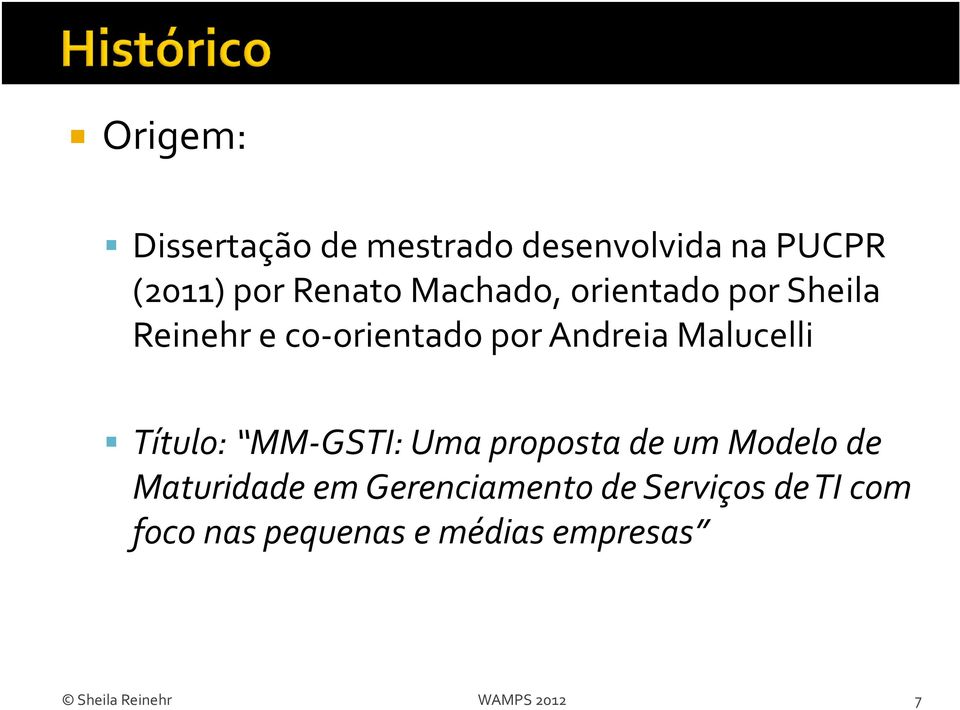 Histórico

Origem:

Dissertação de mestrado desenvolvida na PUCPR (2011) por Renato Machado, orientado por Sheila Reinehr e co-orientado por Andreia Malucelli

Título: “MM-GSTI: Uma proposta de um Modelo de Maturidade em Gerenciamento de Serviços de TI com foco nas pequenas e médias empresas”

© Sheila Reinehr

WAMPS 2012

7